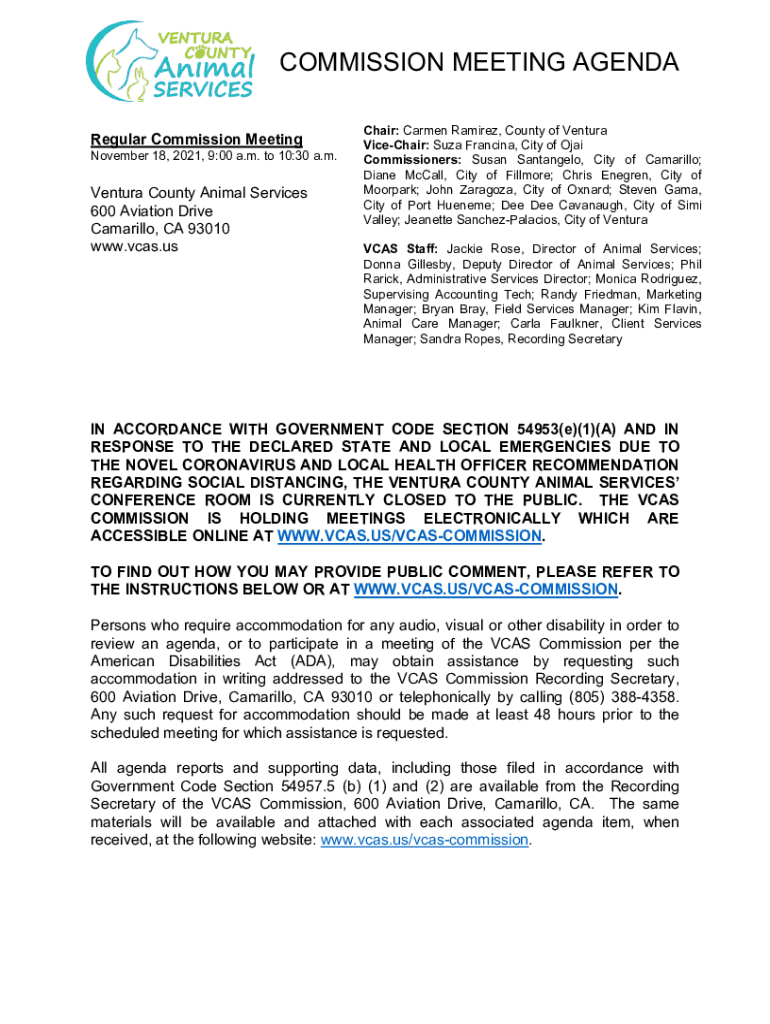 VENTURA COUNTY Animal SERVICES

COMMISSION MEETING AGENDA

Regular Commission Meeting
November 18, 2021, 9:00 a.m. to 10:30 a.m.

Ventura County Animal Services
600 Aviation Drive
Camarillo, CA 93010
www.vcas.us

Chair: Carmen Ramirez, County of Ventura
Vice-Chair: Suza Francina, City of Ojai
Commissioners: Susan Santangelo, City of Camarillo; Diane McCall, City of Fillmore; Chris Enegren, City of Moorpark; John Zaragoza, City of Oxnard; Steven Gama, City of Port Hueneme; Dee Dee Cavanaugh, City of Simi Valley; Jeanette Sanchez-Palacios, City of Ventura

VCAS Staff: Jackie Rose, Director of Animal Services; Donna Gillesby, Deputy Director of Animal Services; Phil Rarick, Administrative Services Director; Monica Rodriguez, Supervising Accounting Tech; Randy Friedman, Marketing Manager; Bryan Bray, Field Services Manager; Kim Flavin, Animal Care Manager; Carla Faulkner, Client Services Manager; Sandra Ropes, Recording Secretary

IN ACCORDANCE WITH GOVERNMENT CODE SECTION 54953(e)(1)(A) AND IN RESPONSE TO THE DECLARED STATE AND LOCAL EMERGENCIES DUE TO THE NOVEL CORONAVIRUS AND LOCAL HEALTH OFFICER RECOMMENDATION REGARDING SOCIAL DISTANCING, THE VENTURA COUNTY ANIMAL SERVICES' CONFERENCE ROOM IS CURRENTLY CLOSED TO THE PUBLIC. THE VCAS COMMISSION IS HOLDING MEETINGS ELECTRONICALLY WHICH ARE ACCESSIBLE ONLINE AT WWW.VCAS.US/VCAS-COMMISSION.

TO FIND OUT HOW YOU MAY PROVIDE PUBLIC COMMENT, PLEASE REFER TO THE INSTRUCTIONS BELOW OR AT WWW.VCAS.US/VCAS-COMMISSION.

Persons who require accommodation for any audio, visual or other disability in order to review an agenda, or to participate in a meeting of the VCAS Commission per the American Disabilities Act (ADA), may obtain assistance by requesting such accommodation in writing addressed to the VCAS Commission Recording Secretary, 600 Aviation Drive, Camarillo, CA 93010 or telephonically by calling (805) 388-4358. Any such request for accommodation should be made at least 48 hours prior to the scheduled meeting for which assistance is requested.

All agenda reports and supporting data, including those filed in accordance with Government Code Section 54957.5 (b) (1) and (2) are available from the Recording Secretary of the VCAS Commission, 600 Aviation Drive, Camarillo, CA. The same materials will be available and attached with each associated agenda item, when received, at the following website: www.vcas.us/vcas-commission.